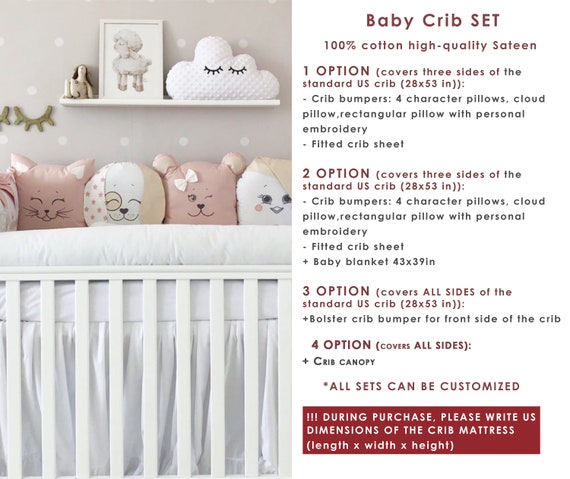 Baby Crib SET

100% cotton high-quality Sateen

1 OPTION (covers three sides of the standard US crib (28x53 in)):
- Crib bumpers: 4 character pillows, cloud pillow,rectangular pillow with personal embroidery
- Fitted crib sheet

2 OPTION (covers three sides of the standard US crib (28x53 in)):
- Crib bumpers: 4 character pillows, cloud pillow,rectangular pillow with personal embroidery
- Fitted crib sheet
+ Baby blanket 43x39in

3 OPTION (covers ALL SIDES of the standard US crib (28x53 in)):
+Bolster crib bumper for front side of the crib

4 OPTION (covers ALL SIDES):
+ Crib canopy

*ALL SETS CAN BE CUSTOMIZED

!!! DURING PURCHASE, PLEASE WRITE US DIMENSIONS OF THE CRIB MATTRESS (length x width x height)